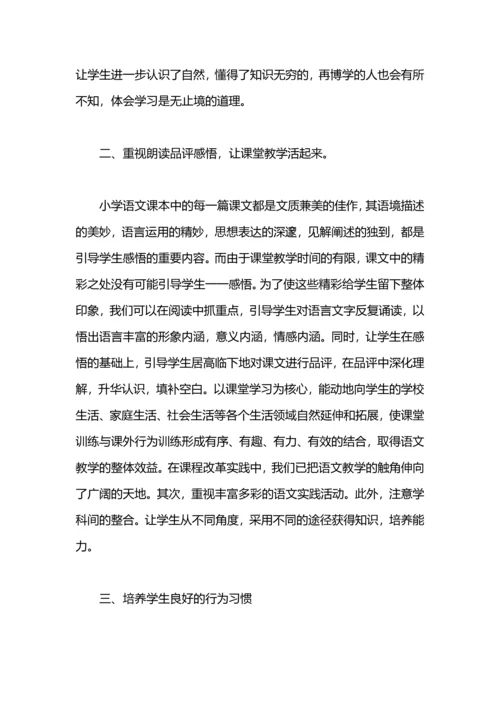 让学生进一步认识了自然，懂得了知识无穷的，再博学的人也会有所不知，体会学习是无止境的道理。

二、重视朗读品评感悟，让课堂教学活起来。

小学语文课本中的每一篇课文都是文质兼美的佳作，其语境描述的美妙，语言运用的精妙，思想表达的深邃，见解阐述的独到，都是引导学生感悟的重要内容。而由于课堂教学时间的有限，课文中的精彩之处没有可能引导学生一一感悟。为了使这些精彩给学生留下整体印象，我们可以在阅读中抓重点，引导学生对语言文字反复诵读，以悟出语言丰富的形象内涵，意义内涵，情感内涵。同时，让学生在感悟的基础上，引导学生居高临下地对课文进行品评，在品评中深化理解，升华认识，填补空白。以课堂学习为核心，能动地向学生的学校生活、家庭生活、社会生活等各个生活领域自然延伸和拓展，使课堂训练与课外行为训练形成有序、有趣、有力、有效的结合，取得语文教学的整体效益。在课程改革实践中，我们已把语文教学的触角伸向了广阔的天地。其次，重视丰富多彩的语文实践活动。此外，注意学科间的整合。让学生从不同角度，采用不同的途径获得知识，培养能力。

三、培养学生良好的行为习惯